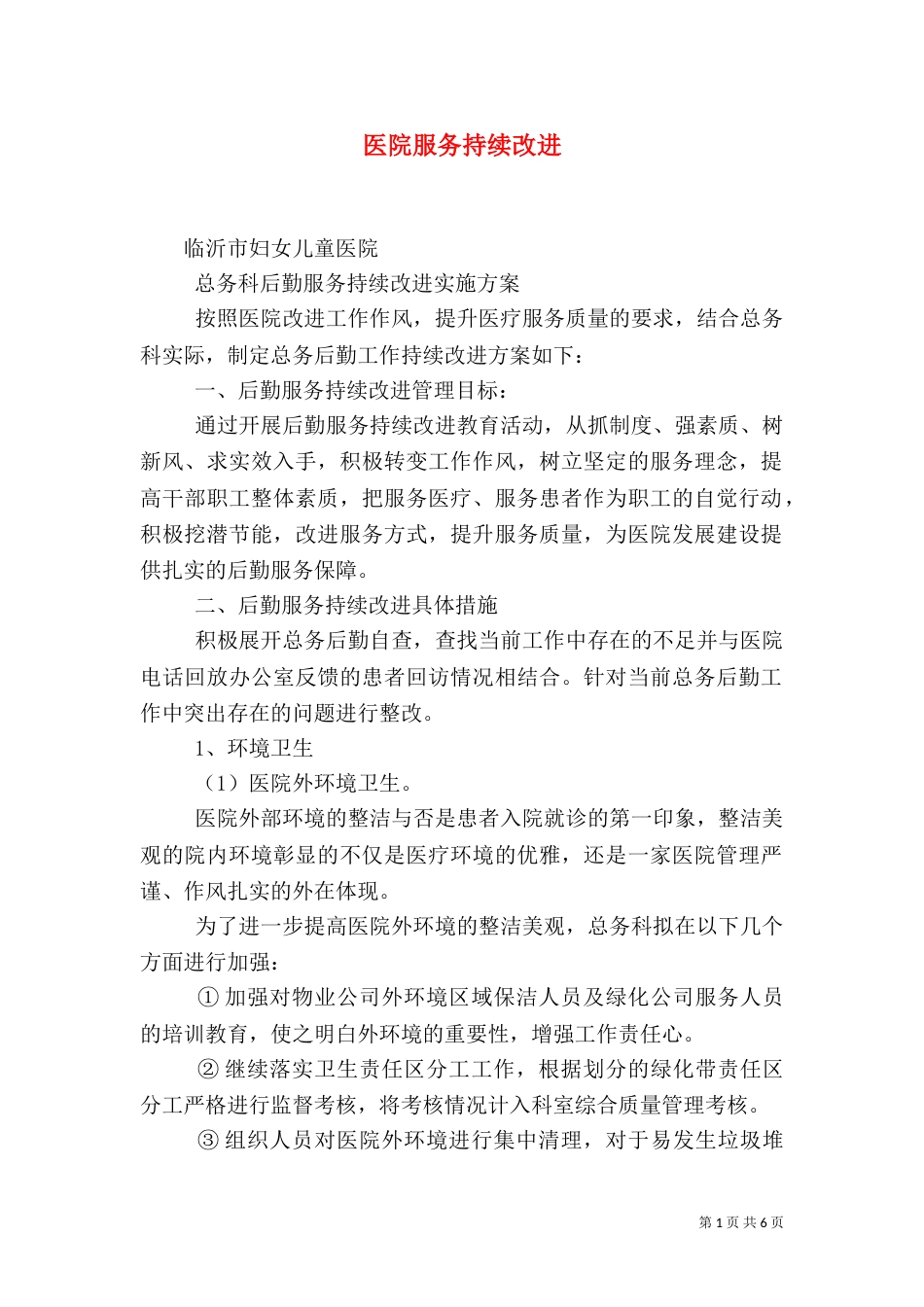 医院服务持续改进

临沂市妇女儿童医院

总务科后勤服务持续改进实施方案

按照医院改进工作作风，提升医疗服务质量的要求，结合总务科实际，制定总务后勤工作持续改进方案如下：

一、后勤服务持续改进管理目标：

通过开展后勤服务持续改进教育活动，从抓制度、强素质、树新风、求实效入手，积极转变工作作风，树立坚定的服务理念，提高干部职工整体素质，把服务医疗、服务患者作为职工的自觉行动，积极挖潜节能，改进服务方式，提升服务质量，为医院发展建设提供扎实的后勤服务保障。

二、后勤服务持续改进具体措施

积极展开总务后勤自查，查找当前工作中存在的不足并与医院电话回放办公室反馈的患者回访情况相结合。针对当前总务后勤工作中突出存在的问题进行整改。

1、环境卫生

（1）医院外环境卫生。

医院外部环境的整洁与否是患者入院就诊的第一印象，整洁美观的院内环境彰显的不仅是医疗环境的优雅，还是一家医院管理严谨、作风扎实的外在体现。

为了进一步提高医院外环境的整洁美观，总务科拟在以下几个方面进行加强：

① 加强对物业公司外环境区域保洁人员及绿化公司服务人员的培训教育，使之明白外环境的重要性，增强工作责任心。

② 继续落实卫生责任区分工工作，根据划分的绿化带责任区分工严格进行监督考核，将考核情况计入科室综合质量管理考核。

③ 组织人员对医院外环境进行集中清理，对于易发生垃圾堆

第 1 页 共 6 页